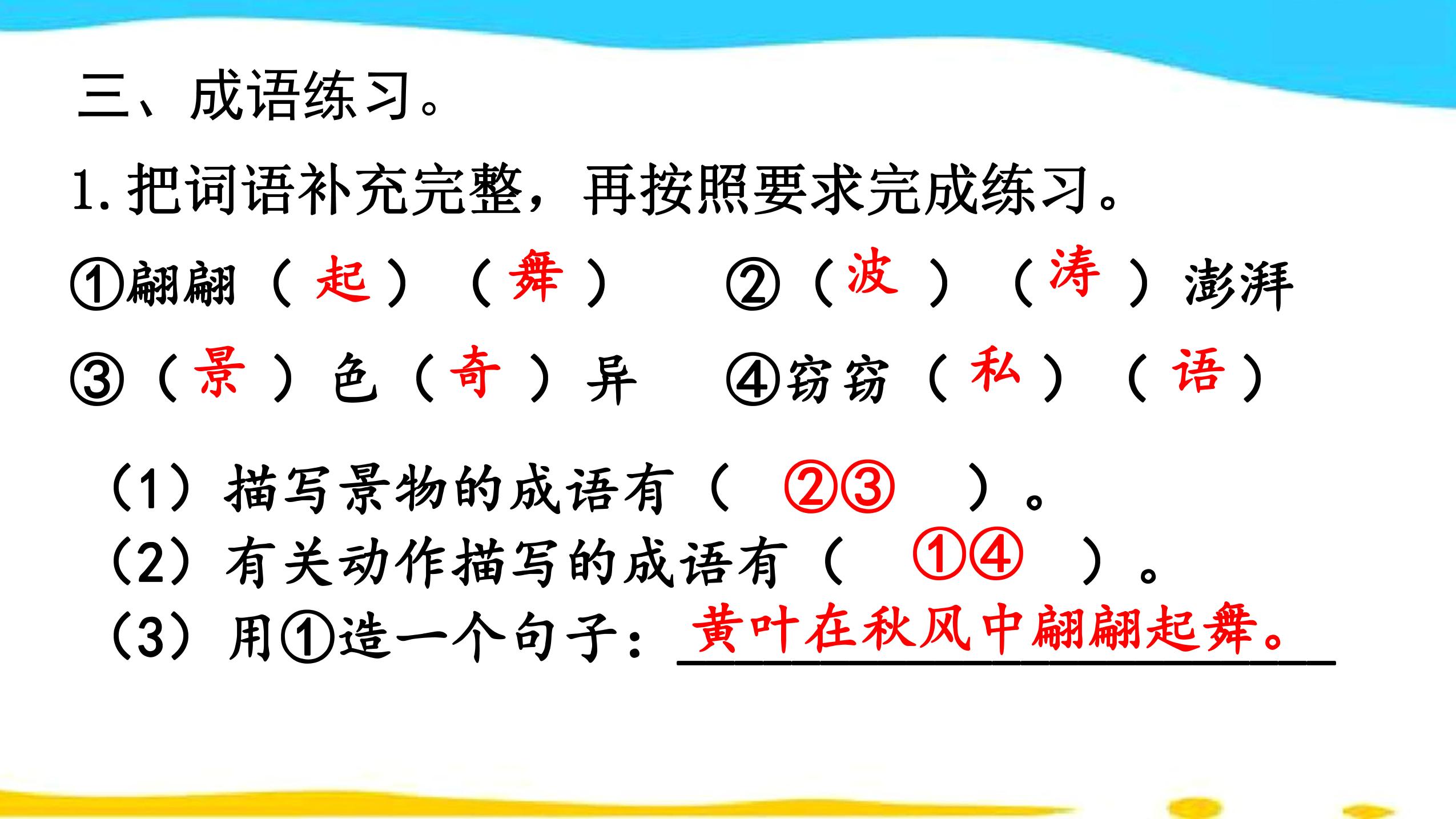 三、成语练习。

1.把词语补充完整，再按照要求完成练习。

①翩翩（起）（舞） ②（波）（涛）澎湃

③（景）色（奇）异 ④窃窃（私）（语）

（1）描写景物的成语有（②③）。

（2）有关动作描写的成语有（①④）。

（3）用①造一个句子：黄叶在秋风中翩翩起舞。